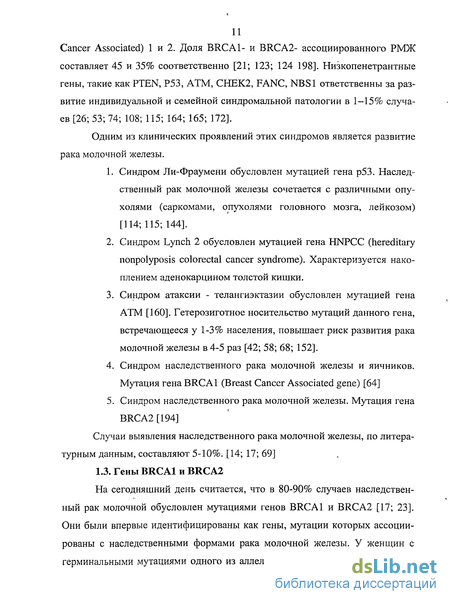 11

Cancer Associated) 1 и 2. Доля BRCA1- и BRCA2- ассоциированного РМЖ составляет 45 и 35% соответственно [21; 123; 124 198]. Низкопенетрантные гены, такие как PTEN, P53, ATM, CHEK2, FANC, NBS1 ответственны за развитие индивидуальной и семейной синдромальной патологии в 1–15% случаев [26; 53; 74; 108; 115; 164; 165; 172].

Одним из клинических проявлений этих синдромов является развитие рака молочной железы.

1. Синдром Ли-Фраумени обусловлен мутацией гена p53. Наследственный рак молочной железы сочетается с различными опухолями (саркомами, опухолями головного мозга, лейкозом) [114; 115; 144].

2. Синдром Lynch 2 обусловлен мутацией гена HNPCC (hereditary nonpolyposis colorectal cancer syndrome). Характеризуется накоплением аденокарцином толстой кишки.

3. Синдром атаксии - телангиэктазии обусловлен мутацией гена ATM [160]. Гетерозиготное носительство мутаций данного гена, встречающееся у 1-3% населения, повышает риск развития рака молочной железы в 4-5 раз [42; 58; 68; 152].

4. Синдром наследственного рака молочной железы и яичников. Мутация гена BRCA1 (Breast Cancer Associated gene) [64]

5. Синдром наследственного рака молочной железы. Мутация гена BRCA2 [194]

Случаи выявления наследственного рака молочной железы, по литературным данным, составляют 5-10%. [14; 17; 69]

1.3. Гены BRCA1 и BRCA2

На сегодняшний день считается, что в 80-90% случаев наследственный рак молочной обусловлен мутациями генов BRCA1 и BRCA2 [17; 23]. Они были впервые идентифицированы как гены, мутации которых ассоциированы с наследственными формами рака молочной железы. У женщин с герминальными мутациями одного из аллел

dsLib.net
библиотека диссертаций